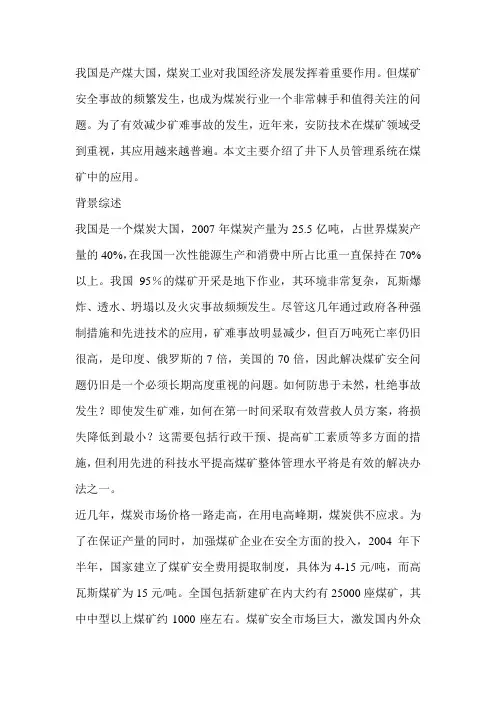 我国是产煤大国，煤炭工业对我国经济发展发挥着重要作用。但煤矿安全事故的频繁发生，也成为煤炭行业一个非常棘手和值得关注的问题。为了有效减少矿难事故的发生，近年来，安防技术在煤矿领域受到重视，其应用越来越普遍。本文主要介绍了井下人员管理系统在煤矿中的应用。

背景综述

我国是一个煤炭大国，2007 年煤炭产量为 25.5 亿吨，占世界煤炭产量的 40%，在我国一次性能源生产和消费中所占比重一直保持在 70%以上。我国 95%的煤矿开采是地下作业，其环境非常复杂，瓦斯爆炸、透水、坍塌以及火灾事故频频发生。尽管这几年通过政府各种强制措施和先进技术的应用，矿难事故明显减少，但百万吨死亡率仍旧很高，是印度、俄罗斯的 7 倍，美国的 70 倍，因此解决煤矿安全问题仍旧是一个必须长期高度重视的问题。如何防患于未然，杜绝事故发生？即使发生矿难，如何在第一时间采取有效营救人员方案，将损失降低到最小？这需要包括行政干预、提高矿工素质等多方面的措施，但利用先进的科技水平提高煤矿整体管理水平将是有效的解决办法之一。

近几年，煤炭市场价格一路走高，在用电高峰期，煤炭供不应求。为了在保证产量的同时，加强煤矿企业在安全方面的投入，2004 年下半年，国家建立了煤矿安全费用提取制度，具体为 4-15 元/吨，而高瓦斯煤矿为 15 元/吨。全国包括新建矿在内大约有 25000 座煤矿，其中中型以上煤矿约 1000 座左右。煤矿安全市场巨大，激发国内外众